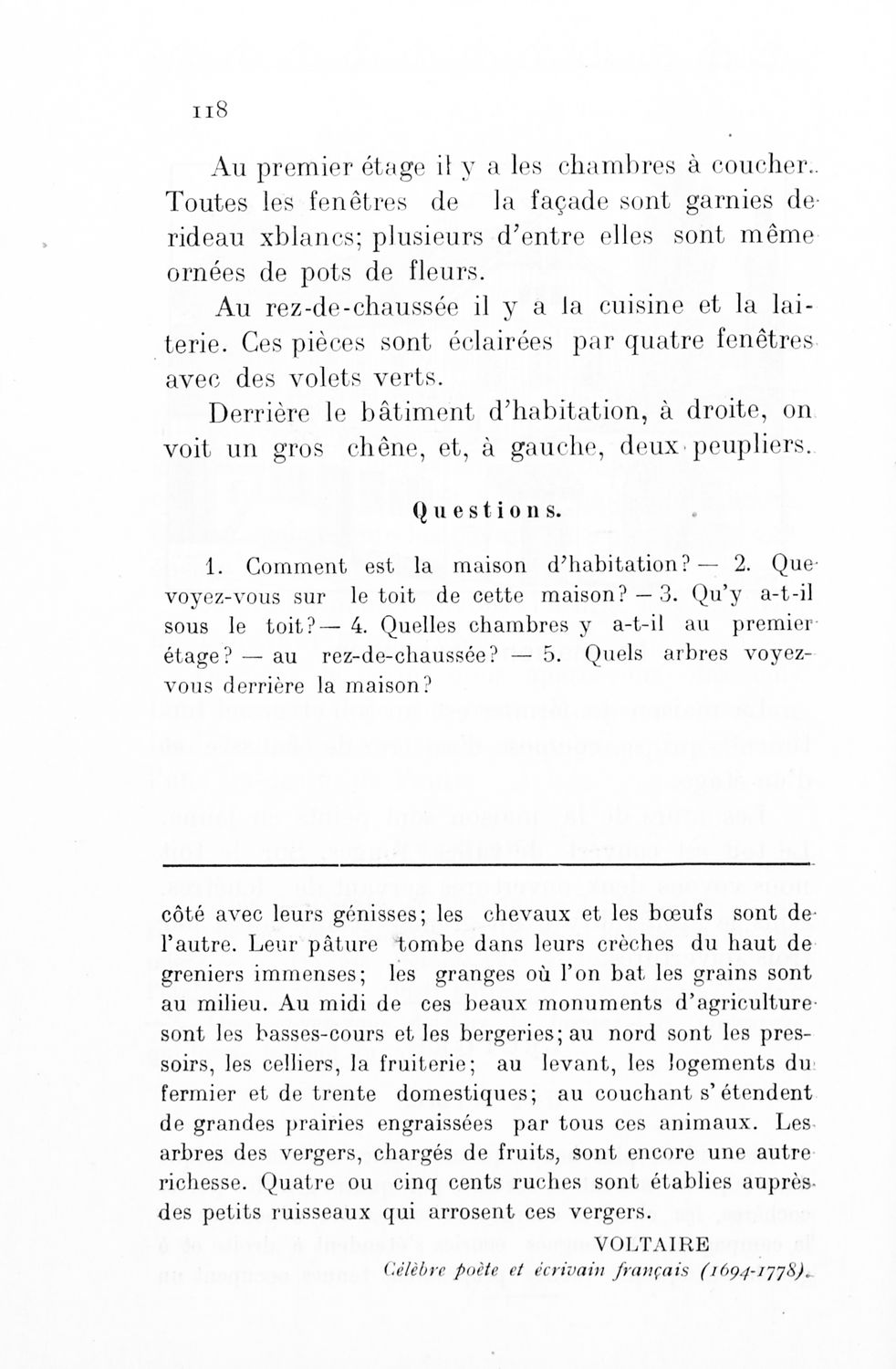 118

Au premier étage il y a les chambres à coucher. Toutes les fenêtres de la façade sont garnies de rideau xblancs; plusieurs d'entre elles sont même ornées de pots de fleurs.

Au rez-de-chaussée il y a la cuisine et la laiterie. Ces pièces sont éclairées par quatre fenêtres avec des volets verts.

Derrière le bâtiment d'habitation, à droite, on voit un gros chêne, et, à gauche, deux peupliers.

Questions.

1. Comment est la maison d'habitation? — 2. Que voyez-vous sur le toit de cette maison? — 3. Qu'y a-t-il sous le toit? — 4. Quelles chambres y a-t-il au premier étage? — au rez-de-chaussée? — 5. Quels arbres voyez-vous derrière la maison?

côté avec leurs génisses; les chevaux et les bœufs sont de l'autre. Leur pâture tombe dans leurs crèches du haut de greniers immenses; les granges où l'on bat les grains sont au milieu. Au midi de ces beaux monuments d'agriculture sont les basses-cours et les bergeries; au nord sont les pressoirs, les celliers, la fruiterie; au levant, les logements du fermier et de trente domestiques; au couchant s'étendent de grandes prairies engraissées par tous ces animaux. Les arbres des vergers, chargés de fruits, sont encore une autre richesse. Quatre ou cinq cents ruches sont établies auprès des petits ruisseaux qui arrosent ces vergers.

VOLTAIRE
Célèbre poète et écrivain français (1694-1778).